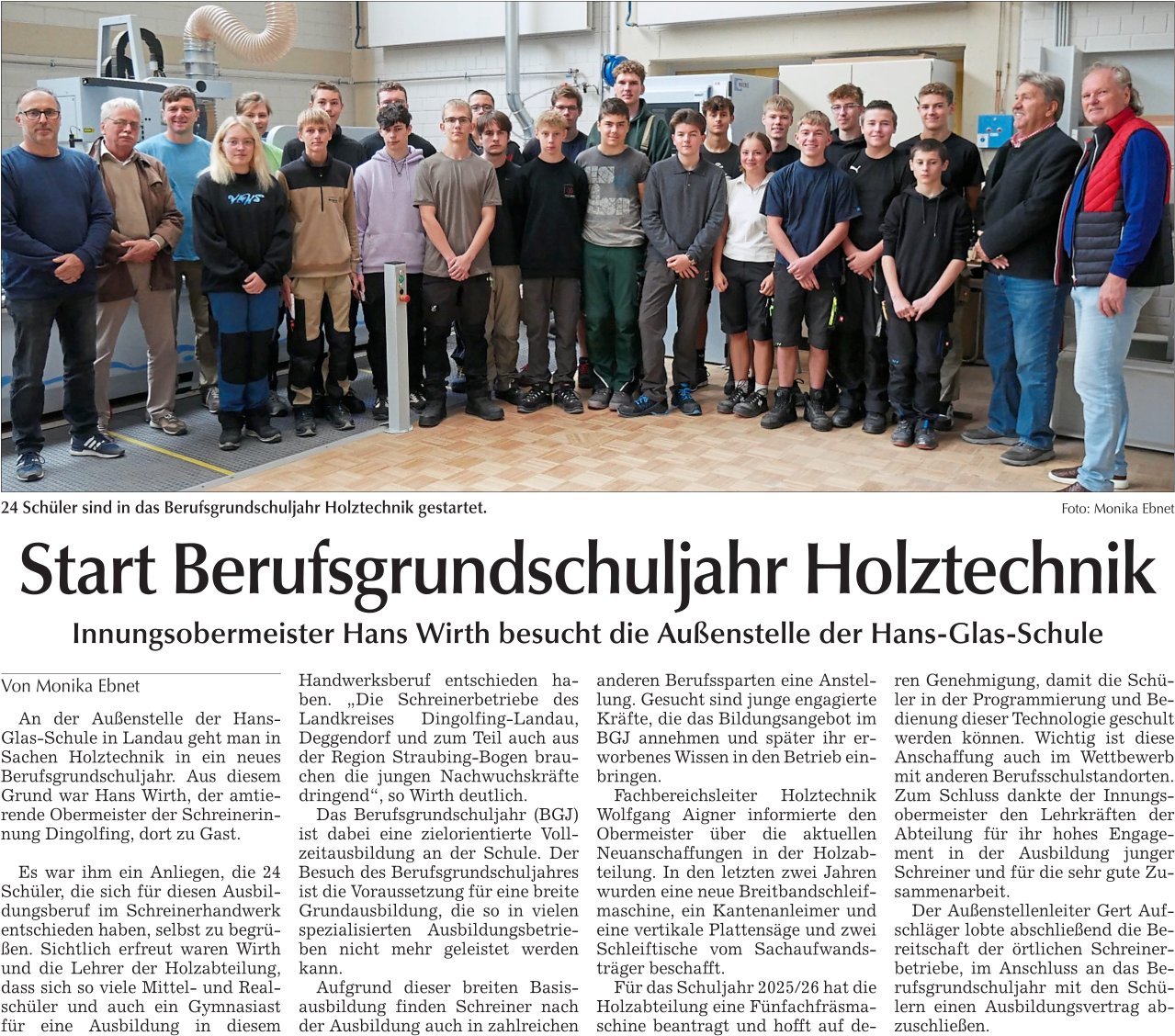 24 Schüler sind in das Berufsgrundschuljahr Holztechnik gestartet.

Foto: Monika Ebnet

Start Berufsgrundschuljahr Holztechnik

Innungsobermeister Hans Wirth besucht die Außenstelle der Hans-Glas-Schule

Von Monika Ebnet

An der Außenstelle der Hans-Glas-Schule in Landau geht man in Sachen Holztechnik in ein neues Berufsgrundschuljahr. Aus diesem Grund war Hans Wirth, der amtierende Obermeister der Schreinerinnung Dingolfing, dort zu Gast.

Es war ihm ein Anliegen, die 24 Schüler, die sich für diesen Ausbildungsberuf im Schreinerhandwerk entschieden haben, selbst zu begrüßen. Sichtlich erfreut waren Wirth und die Lehrer der Holzabteilung, dass sich so viele Mittel- und Realschüler und auch ein Gymnasiast für eine Ausbildung in diesem Handwerksberuf entschieden haben. „Die Schreinerbetriebe des Landkreises Dingolfing-Landau, Deggendorf und zum Teil auch aus der Region Straubing-Bogen brauchen die jungen Nachwuchskräfte dringend“, so Wirth deutlich.

Das Berufsgrundschuljahr (BGJ) ist dabei eine zielorientierte Vollzeitausbildung an der Schule. Der Besuch des Berufsgrundschuljahres ist die Voraussetzung für eine breite Grundausbildung, die so in vielen spezialisierten Ausbildungsbetrieben nicht mehr geleistet werden kann.

Aufgrund dieser breiten Basisausbildung finden Schreiner nach der Ausbildung auch in zahlreichen anderen Berufssparten eine Anstellung. Gesucht sind junge engagierte Kräfte, die das Bildungsangebot im BGJ annehmen und später ihr erworbenes Wissen in den Betrieb einbringen.

Fachbereichsleiter Holztechnik Wolfgang Aigner informierte den Obermeister über die aktuellen Neuanschaffungen in der Holzabteilung. In den letzten zwei Jahren wurden eine neue Breitbandschleifmaschine, ein Kantenanleimer und eine vertikale Plattensäge und zwei Schleiftische vom Sachaufwandsträger beschafft.

Für das Schuljahr 2025/26 hat die Holzabteilung eine Fünfachfräsmaschine beantragt und hofft auf deren Genehmigung, damit die Schüler in der Programmierung und Bedienung dieser Technologie geschult werden können. Wichtig ist diese Anschaffung auch im Wettbewerb mit anderen Berufsschulstandorten. Zum Schluss dankte der Innungsobermeister den Lehrkräften der Abteilung für ihr hohes Engagement in der Ausbildung junger Schreiner und für die sehr gute Zusammenarbeit.

Der Außenstellenleiter Gert Aufschläger lobte abschließend die Bereitschaft der örtlichen Schreinerbetriebe, im Anschluss an das Berufsgrundschuljahr mit den Schülern einen Ausbildungsvertrag abzuschließen.